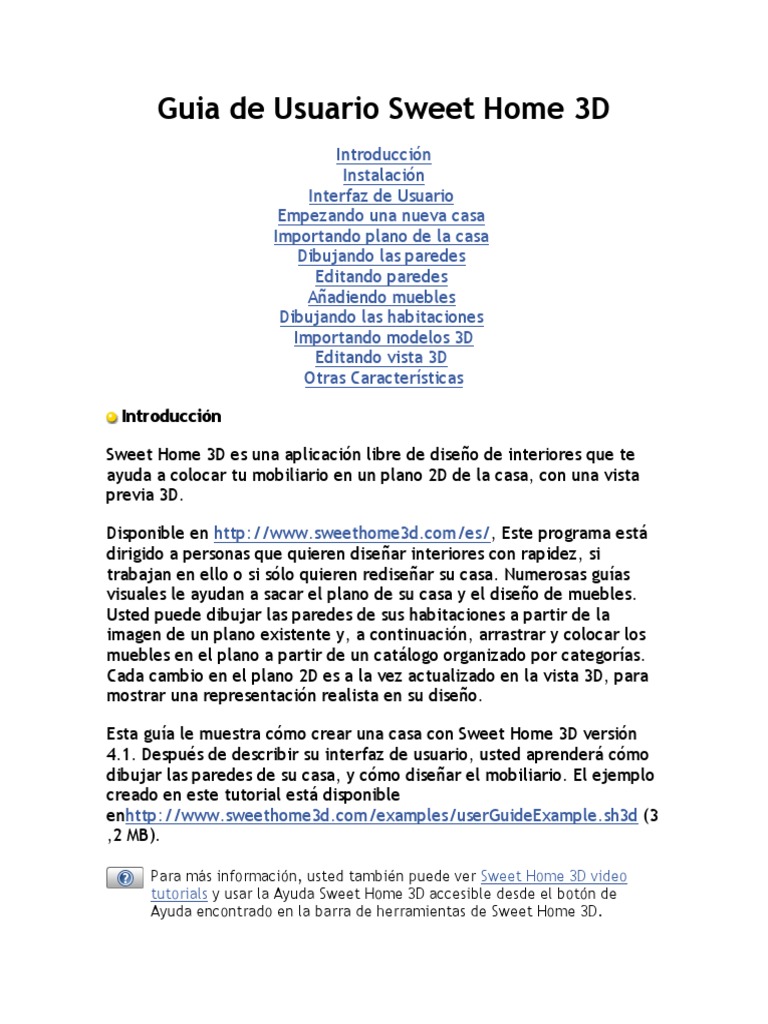 Guia de Usuario Sweet Home 3D

Introducción
Instalación
Interfaz de Usuario
Empezando una nueva casa
Importando plano de la casa
Dibujando las paredes
Editando paredes
Añadiendo muebles
Dibujando las habitaciones
Importando modelos 3D
Editando vista 3D
Otras Características

Introducción

Sweet Home 3D es una aplicación libre de diseño de interiores que te ayuda a colocar tu mobiliario en un plano 2D de la casa, con una vista previa 3D.

Disponible en http://www.sweethome3d.com/es/, Este programa está dirigido a personas que quieren diseñar interiores con rapidez, si trabajan en ello o si sólo quieren rediseñar su casa. Numerosas guías visuales le ayudan a sacar el plano de su casa y el diseño de muebles. Usted puede dibujar las paredes de sus habitaciones a partir de la imagen de un plano existente y, a continuación, arrastrar y colocar los muebles en el plano a partir de un catálogo organizado por categorías. Cada cambio en el plano 2D es a la vez actualizado en la vista 3D, para mostrar una representación realista en su diseño.

Esta guía le muestra cómo crear una casa con Sweet Home 3D versión 4.1. Después de describir su interfaz de usuario, usted aprenderá cómo dibujar las paredes de su casa, y cómo diseñar el mobiliario. El ejemplo creado en este tutorial está disponible enhttp://www.sweethome3d.com/examples/userGuideExample.sh3d (3 ,2 MB).

Para más información, usted también puede ver Sweet Home 3D video tutorials y usar la Ayuda Sweet Home 3D accesible desde el botón de Ayuda encontrado en la barra de herramientas de Sweet Home 3D.